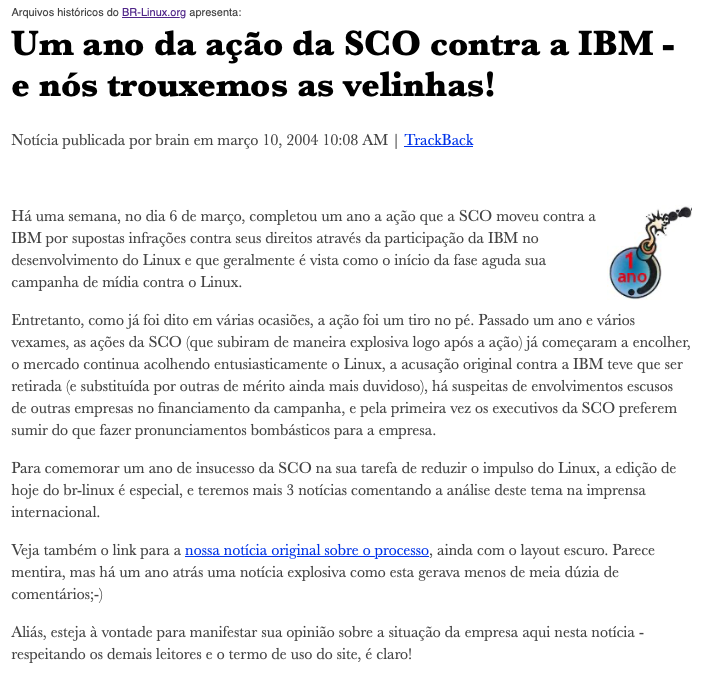 Arquivos históricos do BR-Linux.org apresenta:

Um ano da ação da SCO contra a IBM - e nós trouxemos as velinhas!

Notícia publicada por brain em março 10, 2004 10:08 AM | TrackBack

Há uma semana, no dia 6 de março, completou um ano a ação que a SCO moveu contra a IBM por supostas infrações contra seus direitos através da participação da IBM no desenvolvimento do Linux e que geralmente é vista como o início da fase aguda sua campanha de mídia contra o Linux.

1 ano

Entretanto, como já foi dito em várias ocasiões, a ação foi um tiro no pé. Passado um ano e vários vexames, as ações da SCO (que subiram de maneira explosiva logo após a ação) já começaram a encolher, o mercado continua acolhendo entusiasticamente o Linux, a acusação original contra a IBM teve que ser retirada (e substituída por outras de mérito ainda mais duvidoso), há suspeitas de envolvimentos escusos de outras empresas no financiamento da campanha, e pela primeira vez os executivos da SCO preferem sumir do que fazer pronunciamentos bombásticos para a empresa.

Para comemorar um ano de insucesso da SCO na sua tarefa de reduzir o impulso do Linux, a edição de hoje do br-linux é especial, e teremos mais 3 notícias comentando a análise deste tema na imprensa internacional.

Veja também o link para a nossa notícia original sobre o processo, ainda com o layout escuro. Parece mentira, mas há um ano atrás uma notícia explosiva como esta gerava menos de meia dúzia de comentários;-)

Aliás, esteja à vontade para manifestar sua opinião sobre a situação da empresa aqui nesta notícia - respeitando os demais leitores e o termo de uso do site, é claro!